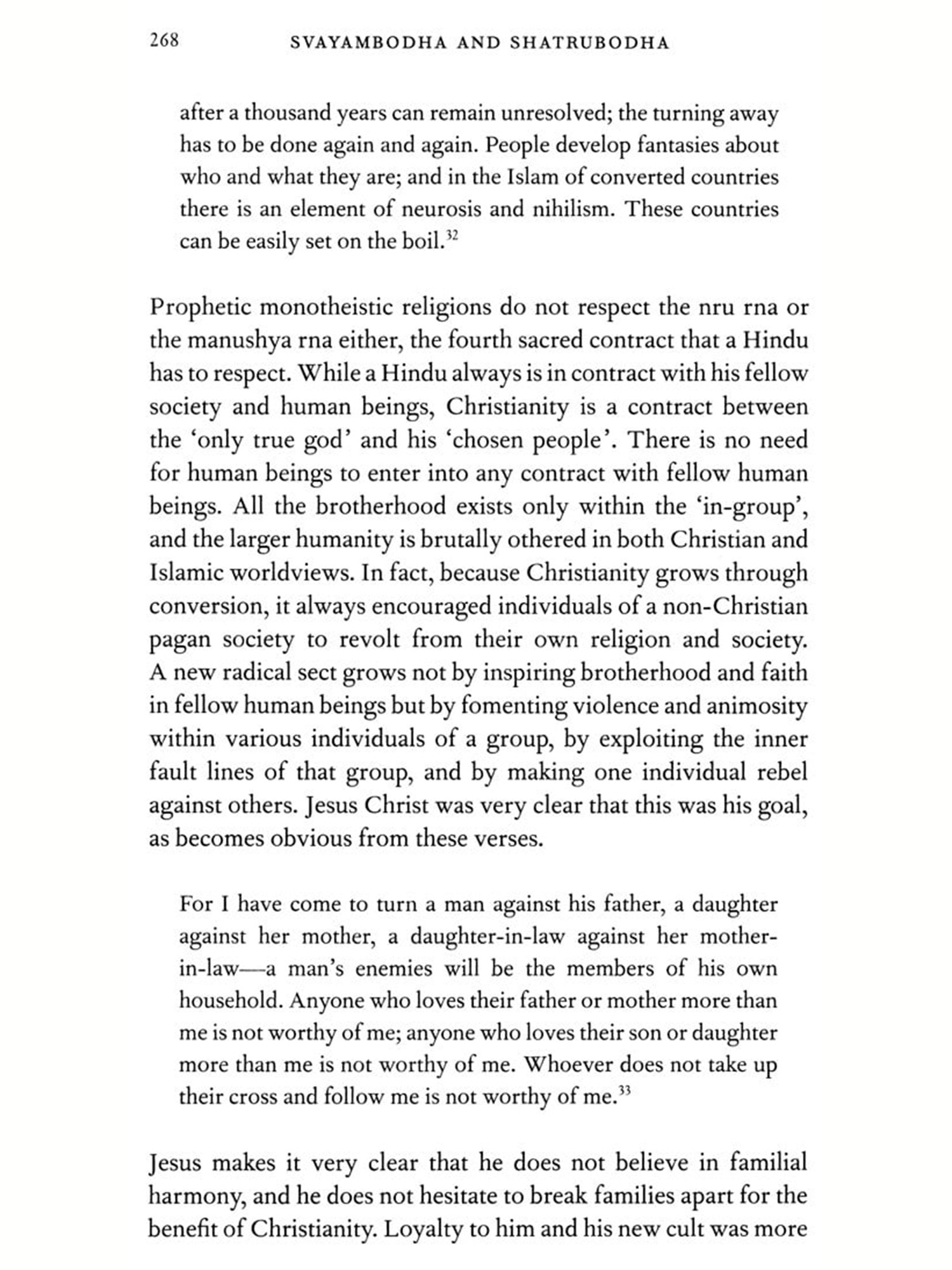 268 SVAYAMBODHA AND SHATRUBODHA

after a thousand years can remain unresolved; the turning away has to be done again and again. People develop fantasies about who and what they are; and in the Islam of converted countries there is an element of neurosis and nihilism. These countries can be easily set on the boil.$^{32}$

Prophetic monotheistic religions do not respect the nru rna or the manushya rna either, the fourth sacred contract that a Hindu has to respect. While a Hindu always is in contract with his fellow society and human beings, Christianity is a contract between the 'only true god' and his 'chosen people'. There is no need for human beings to enter into any contract with fellow human beings. All the brotherhood exists only within the 'in-group', and the larger humanity is brutally othered in both Christian and Islamic worldviews. In fact, because Christianity grows through conversion, it always encouraged individuals of a non-Christian pagan society to revolt from their own religion and society. A new radical sect grows not by inspiring brotherhood and faith in fellow human beings but by fomenting violence and animosity within various individuals of a group, by exploiting the inner fault lines of that group, and by making one individual rebel against others. Jesus Christ was very clear that this was his goal, as becomes obvious from these verses.

For I have come to turn a man against his father, a daughter against her mother, a daughter-in-law against her mother-in-law—a man's enemies will be the members of his own household. Anyone who loves their father or mother more than me is not worthy of me; anyone who loves their son or daughter more than me is not worthy of me. Whoever does not take up their cross and follow me is not worthy of me.$^{33}$

Jesus makes it very clear that he does not believe in familial harmony, and he does not hesitate to break families apart for the benefit of Christianity. Loyalty to him and his new cult was more